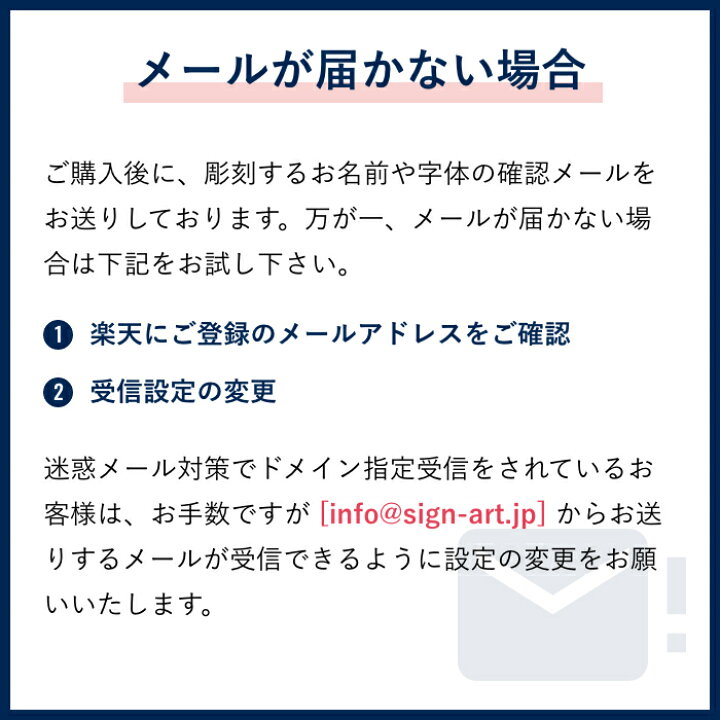 メールが届かない場合

ご購入後に、彫刻するお名前や字体の確認メールをお送りしております。万が一、メールが届かない場合は下記をお試し下さい。

1 楽天にご登録のメールアドレスをご確認

2 受信設定の変更

迷惑メール対策でドメイン指定受信をされているお客様は、お手数ですが [info@sign-art.jp] からお送りするメールが受信できるように設定の変更をお願いいたします。